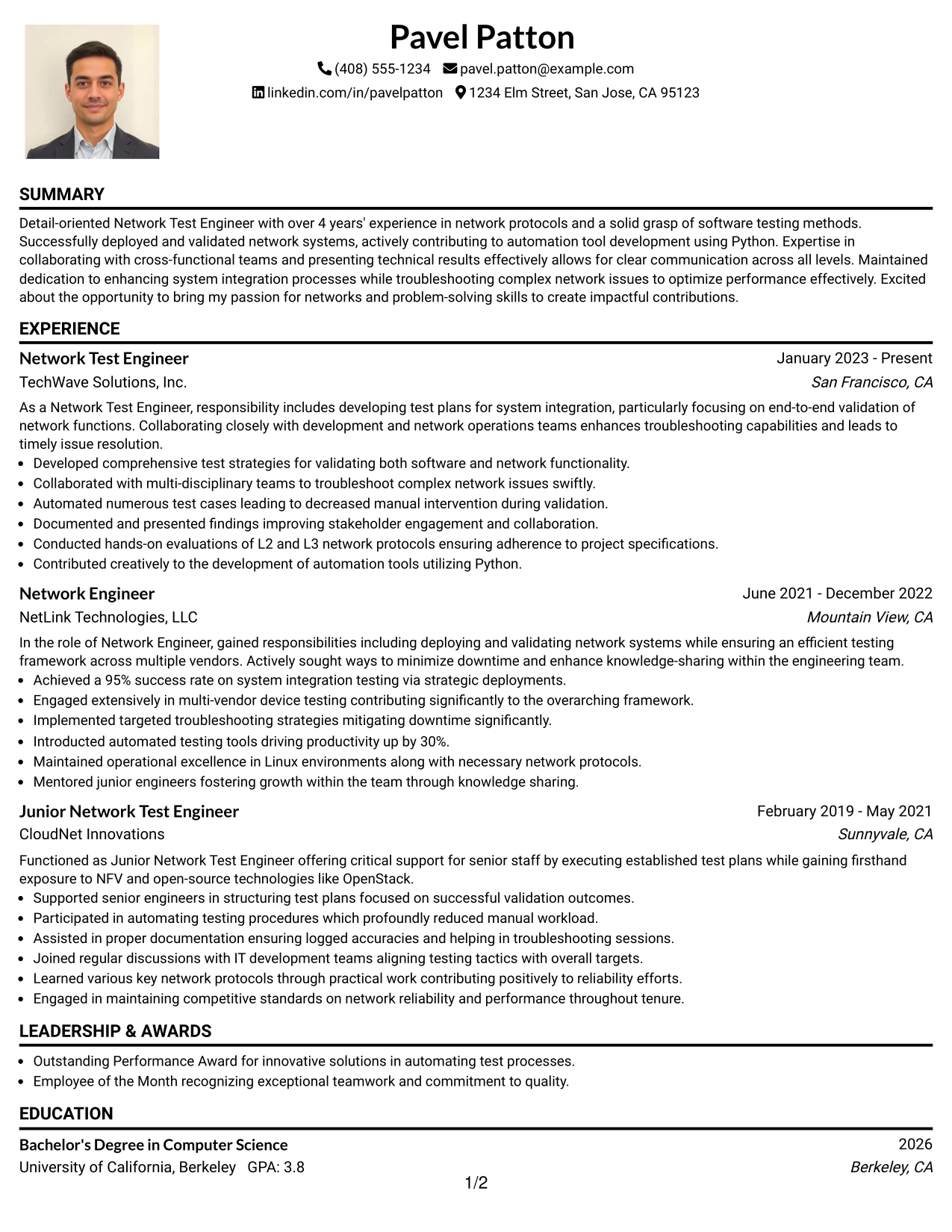 Pavel Patton

(408) 555-1234 pavel.patton@example.com
linkedin.com/in/pavelpatton 1234 Elm Street, San Jose, CA 95123

SUMMARY

Detail-oriented Network Test Engineer with over 4 years' experience in network protocols and a solid grasp of software testing methods. Successfully deployed and validated network systems, actively contributing to automation tool development using Python. Expertise in collaborating with cross-functional teams and presenting technical results effectively allows for clear communication across all levels. Maintained dedication to enhancing system integration processes while troubleshooting complex network issues to optimize performance effectively. Excited about the opportunity to bring my passion for networks and problem-solving skills to create impactful contributions.

EXPERIENCE

Network Test Engineer
January 2023 - Present
TechWave Solutions, Inc.
San Francisco, CA

As a Network Test Engineer, responsibility includes developing test plans for system integration, particularly focusing on end-to-end validation of network functions. Collaborating closely with development and network operations teams enhances troubleshooting capabilities and leads to timely issue resolution.
• Developed comprehensive test strategies for validating both software and network functionality.
• Collaborated with multi-disciplinary teams to troubleshoot complex network issues swiftly.
• Automated numerous test cases leading to decreased manual intervention during validation.
• Documented and presented findings improving stakeholder engagement and collaboration.
• Conducted hands-on evaluations of L2 and L3 network protocols ensuring adherence to project specifications.
• Contributed creatively to the development of automation tools utilizing Python.

Network Engineer
June 2021 - December 2022
NetLink Technologies, LLC
Mountain View, CA

In the role of Network Engineer, gained responsibilities including deploying and validating network systems while ensuring an efficient testing framework across multiple vendors. Actively sought ways to minimize downtime and enhance knowledge-sharing within the engineering team.
• Achieved a 95% success rate on system integration testing via strategic deployments.
• Engaged extensively in multi-vendor device testing contributing significantly to the overarching framework.
• Implemented targeted troubleshooting strategies mitigating downtime significantly.
• Introducted automated testing tools driving productivity up by 30%.
• Maintained operational excellence in Linux environments along with necessary network protocols.
• Mentored junior engineers fostering growth within the team through knowledge sharing.

Junior Network Test Engineer
February 2019 - May 2021
CloudNet Innovations
Sunnyvale, CA

Functioned as Junior Network Test Engineer offering critical support for senior staff by executing established test plans while gaining firsthand exposure to NFV and open-source technologies like OpenStack.
• Supported senior engineers in structuring test plans focused on successful validation outcomes.
• Participated in automating testing procedures which profoundly reduced manual workload.
• Assisted in proper documentation ensuring logged accuracies and helping in troubleshooting sessions.
• Joined regular discussions with IT development teams aligning testing tactics with overall targets.
• Learned various key network protocols through practical work contributing positively to reliability efforts.
• Engaged in maintaining competitive standards on network reliability and performance throughout tenure.

LEADERSHIP & AWARDS

• Outstanding Performance Award for innovative solutions in automating test processes.
• Employee of the Month recognizing exceptional teamwork and commitment to quality.

EDUCATION

Bachelor's Degree in Computer Science
2026
University of California, Berkeley GPA: 3.8
Berkeley, CA

1/2